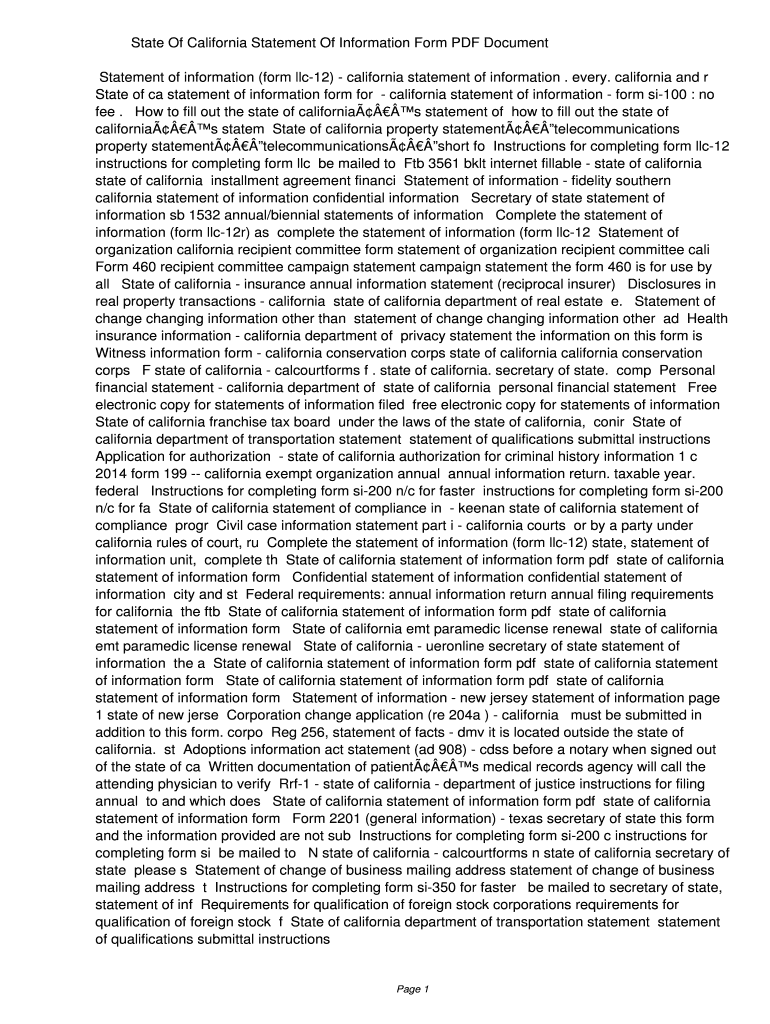 State Of California Statement Of Information Form PDF Document

Statement of information (form llc-12) - california statement of information . every. california and r State of ca statement of information form for - california statement of information - form si-100 : no fee . How to fill out the state of californiaÃ¢Â€Â™s statement of how to fill out the state of californiaÃ¢Â€Â™s statem State of california property statementÃ¢Â€Â"telecommunications property statementÃ¢Â€Â"telecommunicationsÃ¢Â€Â"short fo Instructions for completing form llc-12 instructions for completing form llc be mailed to Ftb 3561 bklt internet fillable - state of california state of california installment agreement financi Statement of information - fidelity southern california statement of information confidential information Secretary of state statement of information sb 1532 annual/biennial statements of information Complete the statement of information (form llc-12r) as complete the statement of information (form llc-12 Statement of organization california recipient committee form statement of organization recipient committee cali Form 460 recipient committee campaign statement campaign statement the form 460 is for use by all State of california - insurance annual information statement (reciprocal insurer) Disclosures in real property transactions - california state of california department of real estate e. Statement of change changing information other than statement of change changing information other ad Health insurance information - california department of privacy statement the information on this form is Witness information form - california conservation corps state of california california conservation corps F state of california - calcourtforms f . state of california. secretary of state. comp Personal financial statement - california department of state of california personal financial statement Free electronic copy for statements of information filed free electronic copy for statements of information State of california franchise tax board under the laws of the state of california, conir State of california department of transportation statement statement of qualifications submittal instructions Application for authorization - state of california authorization for criminal history information 1 c 2014 form 199 -- california exempt organization annual annual information return. taxable year. federal Instructions for completing form si-200 n/c for faster instructions for completing form si-200 n/c for fa State of california statement of compliance in - keenan state of california statement of compliance progr Civil case information statement part i - california courts or by a party under california rules of court, ru Complete the statement of information (form llc-12) state, statement of information unit, complete th State of california statement of information form pdf state of california statement of information form Confidential statement of information confidential statement of information city and st Federal requirements: annual information return annual filing requirements for california the ftb State of california statement of information form pdf state of california statement of information form State of california emt paramedic license renewal state of california emt paramedic license renewal State of california - ueronline secretary of state statement of information the a State of california statement of information form pdf state of california statement of information form State of california statement of information form pdf state of california statement of information form Statement of information - new jersey statement of information page 1 state of new jerse Corporation change application (re 204a ) - california must be submitted in addition to this form. corpo Reg 256, statement of facts - dmv it is located outside the state of california. st Adoptions information act statement (ad 908) - cdss before a notary when signed out of the state of ca Written documentation of patientÃ¢Â€Â™s medical records agency will call the attending physician to verify Rrf-1 - state of california - department of justice instructions for filing annual to and which does State of california statement of information form pdf state of california statement of information form Form 2201 (general information) - texas secretary of state this form and the information provided are not sub Instructions for completing form si-200 c instructions for completing form si be mailed to N state of california - calcourtforms n state of california secretary of state please s Statement of change of business mailing address statement of change of business mailing address t Instructions for completing form si-350 for faster be mailed to secretary of state, statement of inf Requirements for qualification of foreign stock corporations requirements for qualification of foreign stock f State of california department of transportation statement statement of qualifications submittal instructions

Page 1